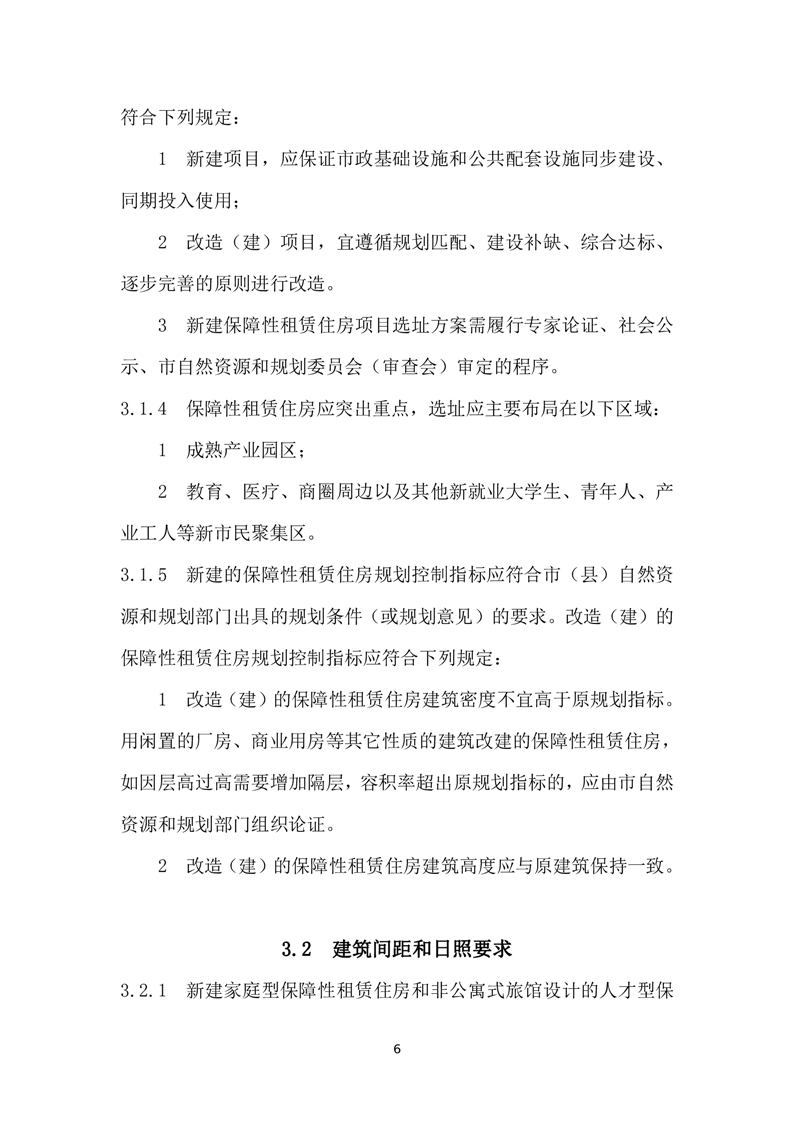 符合下列规定：

1 新建项目，应保证市政基础设施和公共配套设施同步建设、同期投入使用；

2 改造（建）项目，宜遵循规划匹配、建设补缺、综合达标、逐步完善的原则进行改造。

3 新建保障性租赁住房项目选址方案需履行专家论证、社会公示、市自然资源和规划委员会（审查会）审定的程序。

3.1.4 保障性租赁住房应突出重点，选址应主要布局在以下区域：

1 成熟产业园区；

2 教育、医疗、商圈周边以及其他新就业大学生、青年人、产业工人等新市民聚集区。

3.1.5 新建的保障性租赁住房规划控制指标应符合市（县）自然资源和规划部门出具的规划条件（或规划意见）的要求。改造（建）的保障性租赁住房规划控制指标应符合下列规定：

1 改造（建）的保障性租赁住房建筑密度不宜高于原规划指标。用闲置的厂房、商业用房等其它性质的建筑改建的保障性租赁住房，如因层高过高需要增加隔层，容积率超出原规划指标的，应由市自然资源和规划部门组织论证。

2 改造（建）的保障性租赁住房建筑高度应与原建筑保持一致。

3.2 建筑间距和日照要求

3.2.1 新建家庭型保障性租赁住房和非公寓式旅馆设计的人才型保

6